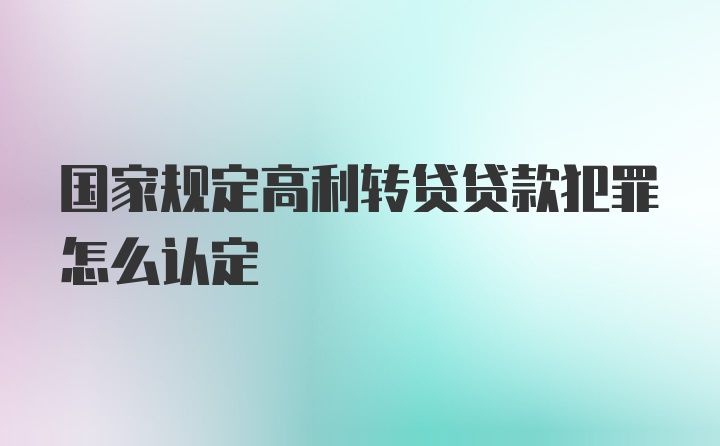 国家规定高利转贷贷款犯罪怎么认定